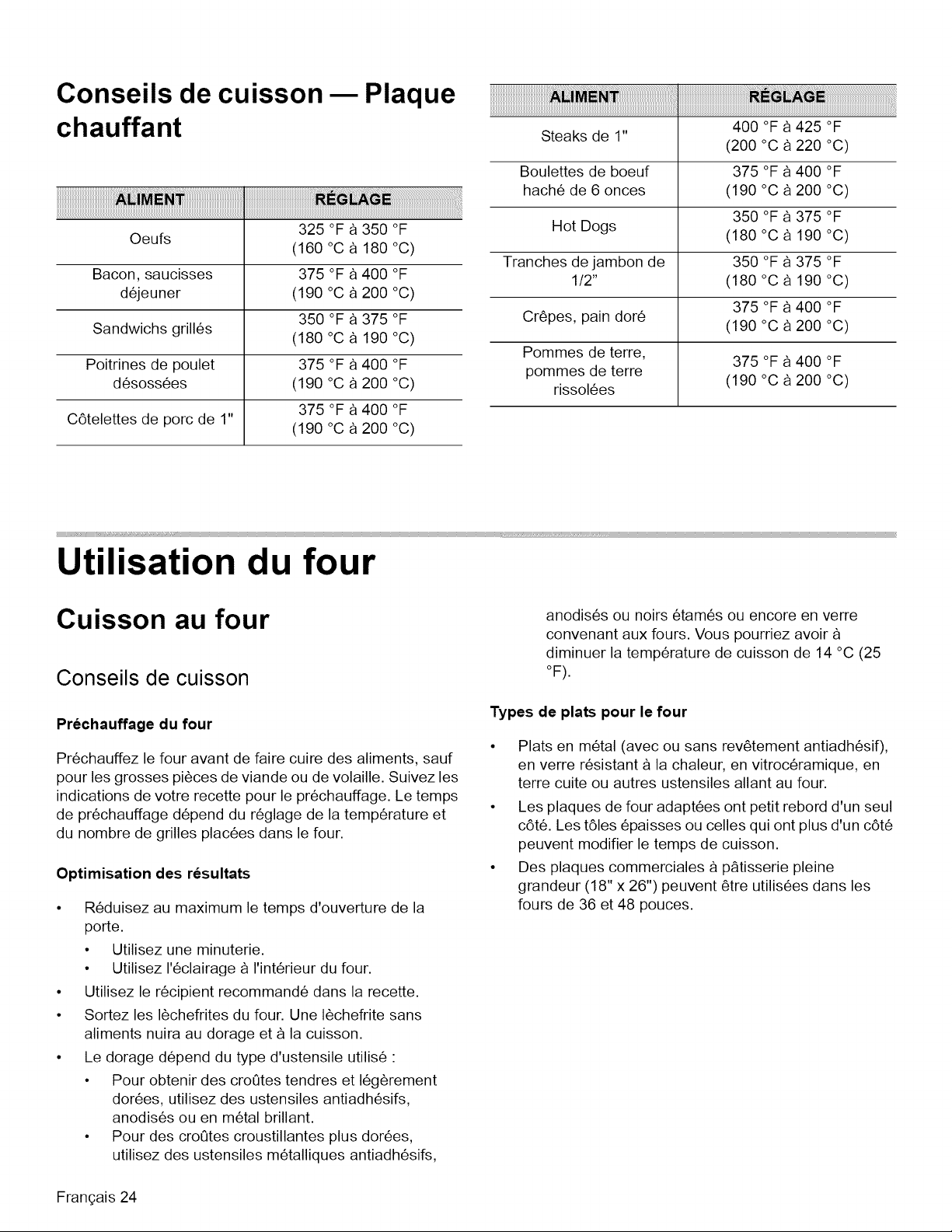 Conseils de cuisson — Plaque chauffant

| ALIMENT | RÉGLAGE |
|---|---|
| Oeufs | 325 °F à 350 °F (160 °C à 180 °C) |
| Bacon, saucisses déjeuner | 375 °F à 400 °F (190 °C à 200 °C) |
| Sandwichs grillés | 350 °F à 375 °F (180 °C à 190 °C) |
| Poitrines de poulet désossées | 375 °F à 400 °F (190 °C à 200 °C) |
| Côtelettes de porc de 1" | 375 °F à 400 °F (190 °C à 200 °C) |

| ALIMENT | RÉGLAGE |
|---|---|
| Steaks de 1" | 400 °F à 425 °F (200 °C à 220 °C) |
| Boulettes de boeuf haché de 6 onces | 375 °F à 400 °F (190 °C à 200 °C) |
| Hot Dogs | 350 °F à 375 °F (180 °C à 190 °C) |
| Tranches de jambon de 1/2" | 350 °F à 375 °F (180 °C à 190 °C) |
| Crêpes, pain doré | 375 °F à 400 °F (190 °C à 200 °C) |
| Pommes de terre, pommes de terre rissolées | 375 °F à 400 °F (190 °C à 200 °C) |

Utilisation du four

Cuisson au four

Conseils de cuisson

Préchauffage du four

Préchauffez le four avant de faire cuire des aliments, sauf pour les grosses pièces de viande ou de volaille. Suivez les indications de votre recette pour le préchauffage. Le temps de préchauffage dépend du réglage de la température et du nombre de grilles placées dans le four.

Optimisation des résultats

• Réduisez au maximum le temps d'ouverture de la porte.
• Utilisez une minuterie.
• Utilisez l'éclairage à l'intérieur du four.
• Utilisez le récipient recommandé dans la recette.
• Sortez les lèchefrites du four. Une lèchefrite sans aliments nuira au dorage et à la cuisson.
• Le dorage dépend du type d'ustensile utilisé :
• Pour obtenir des croûtes tendres et légèrement dorées, utilisez des ustensiles antiadhésifs, anodisés ou en métal brillant.
• Pour des croûtes croustillantes plus dorées, utilisez des ustensiles métalliques antiadhésifs, anodisés ou noirs étamés ou encore en verre convenant aux fours. Vous pourriez avoir à diminuer la température de cuisson de 14 °C (25 °F).

Types de plats pour le four

• Plats en métal (avec ou sans revêtement antiadhésif), en verre résistant à la chaleur, en vitrocéramique, en terre cuite ou autres ustensiles allant au four.
• Les plaques de four adaptées ont petit rebord d'un seul côté. Les tôles épaisses ou celles qui ont plus d'un côté peuvent modifier le temps de cuisson.
• Des plaques commerciales à pâtisserie pleine grandeur (18" x 26") peuvent être utilisées dans les fours de 36 et 48 pouces.

Français 24